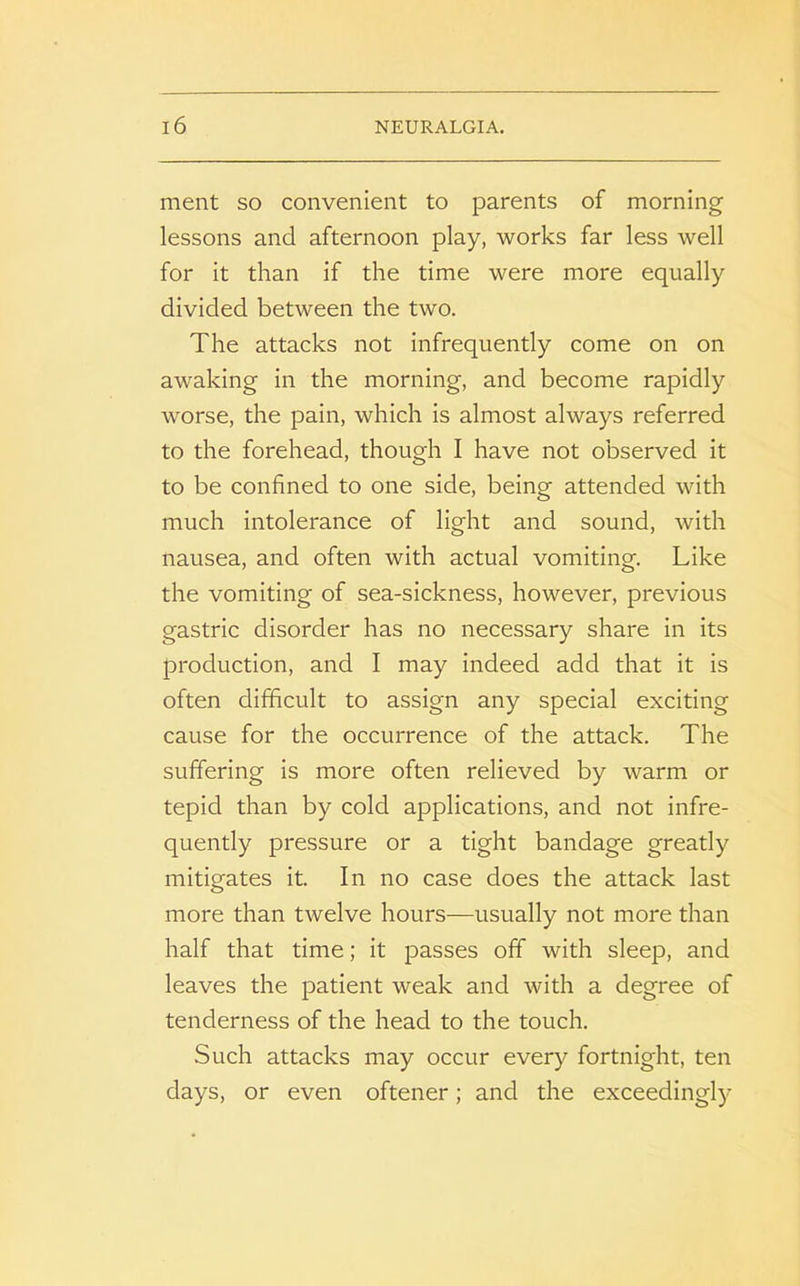 16 NEURALGIA.

ment so convenient to parents of morning lessons and afternoon play, works far less well for it than if the time were more equally divided between the two.

The attacks not infrequently come on on awaking in the morning, and become rapidly worse, the pain, which is almost always referred to the forehead, though I have not observed it to be confined to one side, being attended with much intolerance of light and sound, with nausea, and often with actual vomiting. Like the vomiting of sea-sickness, however, previous gastric disorder has no necessary share in its production, and I may indeed add that it is often difficult to assign any special exciting cause for the occurrence of the attack. The suffering is more often relieved by warm or tepid than by cold applications, and not infrequently pressure or a tight bandage greatly mitigates it. In no case does the attack last more than twelve hours—usually not more than half that time; it passes off with sleep, and leaves the patient weak and with a degree of tenderness of the head to the touch.

Such attacks may occur every fortnight, ten days, or even oftener; and the exceedingly